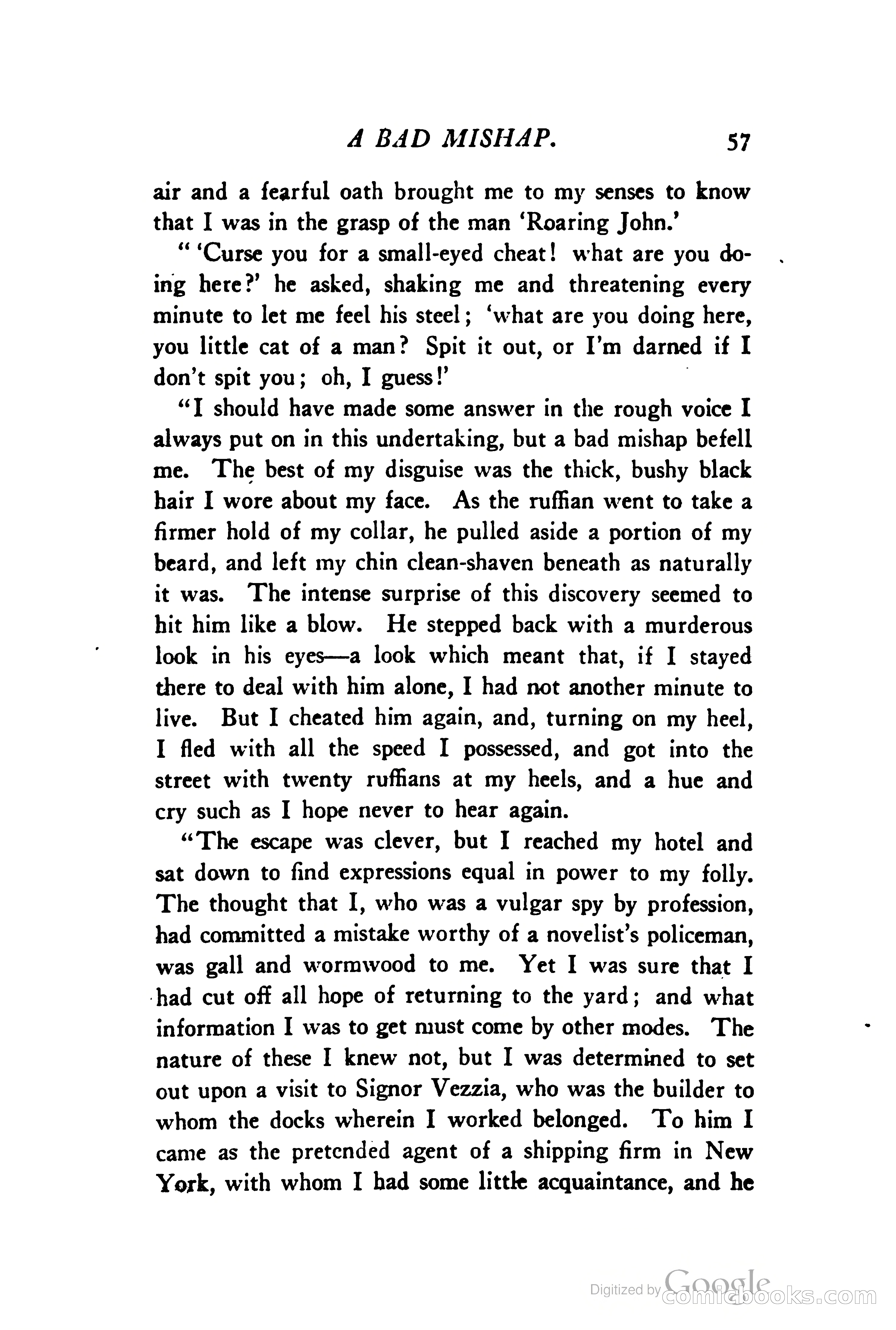 A BAD MISHAP. 57

air and a fearful oath brought me to my senses to know that I was in the grasp of the man 'Roaring John.'

" 'Curse you for a small-eyed cheat! what are you doing here?' he asked, shaking me and threatening every minute to let me feel his steel; 'what are you doing here, you little cat of a man? Spit it out, or I'm darned if I don't spit you; oh, I guess!'

"I should have made some answer in the rough voice I always put on in this undertaking, but a bad mishap befell me. The best of my disguise was the thick, bushy black hair I wore about my face. As the ruffian went to take a firmer hold of my collar, he pulled aside a portion of my beard, and left my chin clean-shaven beneath as naturally it was. The intense surprise of this discovery seemed to hit him like a blow. He stepped back with a murderous look in his eyes—a look which meant that, if I stayed there to deal with him alone, I had not another minute to live. But I cheated him again, and, turning on my heel, I fled with all the speed I possessed, and got into the street with twenty ruffians at my heels, and a hue and cry such as I hope never to hear again.

"The escape was clever, but I reached my hotel and sat down to find expressions equal in power to my folly. The thought that I, who was a vulgar spy by profession, had committed a mistake worthy of a novelist's policeman, was gall and wormwood to me. Yet I was sure that I had cut off all hope of returning to the yard; and what information I was to get must come by other modes. The nature of these I knew not, but I was determined to set out upon a visit to Signor Vezzia, who was the builder to whom the docks wherein I worked belonged. To him I came as the pretended agent of a shipping firm in New York, with whom I had some little acquaintance, and he

Digitized by Google comicbooks.com